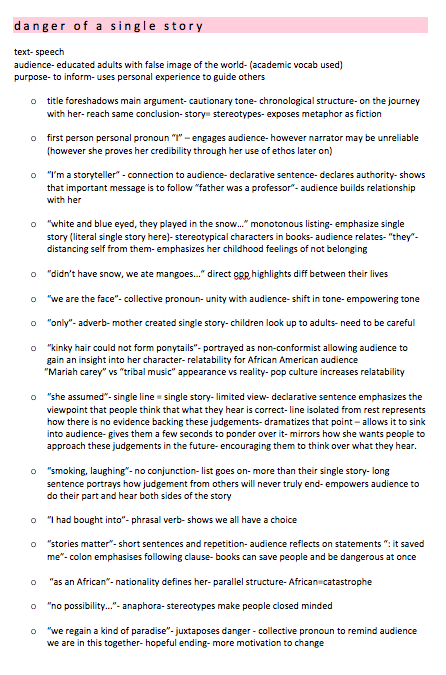 danger of a single story

text- speech
audience- educated adults with false image of the world- (academic vocab used)
purpose- to inform- uses personal experience to guide others

o title foreshadows main argument- cautionary tone- chronological structure- on the journey with her- reach same conclusion- story= stereotypes- exposes metaphor as fiction

o first person personal pronoun "I" – engages audience- however narrator may be unreliable (however she proves her credibility through her use of ethos later on)

o "I'm a storyteller" - connection to audience- declarative sentence- declares authority- shows that important message is to follow "father was a professor"- audience builds relationship with her

o "white and blue eyed, they played in the snow…" monotonous listing- emphasize single story (literal single story here)- stereotypical characters in books- audience relates- "they"- distancing self from them- emphasizes her childhood feelings of not belonging

o "didn't have snow, we ate mangoes…" direct opp highlights diff between their lives

o "we are the face"- collective pronoun- unity with audience- shift in tone- empowering tone

o "only"- adverb- mother created single story- children look up to adults- need to be careful

o "kinky hair could not form ponytails"- portrayed as non-conformist allowing audience to gain an insight into her character- relatability for African American audience
"Mariah carey" vs "tribal music" appearance vs reality- pop culture increases relatability

o "she assumed"- single line = single story- limited view- declarative sentence emphasizes the viewpoint that people think that what they hear is correct- line isolated from rest represents how there is no evidence backing these judgements- dramatizes that point – allows it to sink into audience- gives them a few seconds to ponder over it- mirrors how she wants people to approach these judgements in the future- encouraging them to think over what they hear.

o "smoking, laughing"- no conjunction- list goes on- more than their single story- long sentence portrays how judgement from others will never truly end- empowers audience to do their part and hear both sides of the story

o "I had bought into"- phrasal verb- shows we all have a choice

o "stories matter"- short sentences and repetition- audience reflects on statements ": it saved me"- colon emphasises following clause- books can save people and be dangerous at once

o "as an African"- nationality defines her- parallel structure- African=catastrophe

o "no possibility…"- anaphora- stereotypes make people closed minded

o "we regain a kind of paradise"- juxtaposes danger - collective pronoun to remind audience we are in this together- hopeful ending- more motivation to change